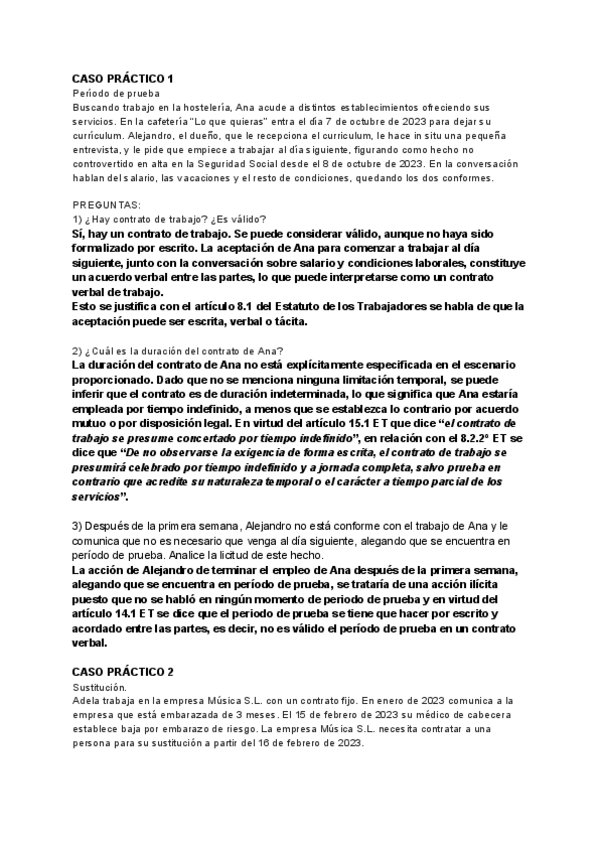 CASO PRÁCTICO 1
Período de prueba
Buscando trabajo en la hostelería, Ana acude a distintos establecimientos ofreciendo sus servicios. En la cafetería "Lo que quieras" entra el día 7 de octubre de 2023 para dejar su currículum. Alejandro, el dueño, que le recepciona el currículum, le hace in situ una pequeña entrevista, y le pide que empiece a trabajar al día siguiente, figurando como hecho no controvertido en alta en la Seguridad Social desde el 8 de octubre de 2023. En la conversación hablan del salario, las vacaciones y el resto de condiciones, quedando los dos conformes.

PREGUNTAS:
1) ¿Hay contrato de trabajo? ¿Es válido?
Sí, hay un contrato de trabajo. Se puede considerar válido, aunque no haya sido formalizado por escrito. La aceptación de Ana para comenzar a trabajar al día siguiente, junto con la conversación sobre salario y condiciones laborales, constituye un acuerdo verbal entre las partes, lo que puede interpretarse como un contrato verbal de trabajo.
Esto se justifica con el artículo 8.1 del Estatuto de los Trabajadores se habla de que la aceptación puede ser escrita, verbal o tácita.

2) ¿Cuál es la duración del contrato de Ana?
La duración del contrato de Ana no está explícitamente especificada en el escenario proporcionado. Dado que no se menciona ninguna limitación temporal, se puede inferir que el contrato es de duración indeterminada, lo que significa que Ana estaría empleada por tiempo indefinido, a menos que se establezca lo contrario por acuerdo mutuo o por disposición legal. En virtud del artículo 15.1 ET que dice "el contrato de trabajo se presume concertado por tiempo indefinido", en relación con el 8.2.2º ET se dice que "De no observarse la exigencia de forma escrita, el contrato de trabajo se presumirá celebrado por tiempo indefinido y a jornada completa, salvo prueba en contrario que acredite su naturaleza temporal o el carácter a tiempo parcial de los servicios".

3) Después de la primera semana, Alejandro no está conforme con el trabajo de Ana y le comunica que no es necesario que venga al día siguiente, alegando que se encuentra en período de prueba. Analice la licitud de este hecho.
La acción de Alejandro de terminar el empleo de Ana después de la primera semana, alegando que se encuentra en período de prueba, se trataría de una acción ilícita puesto que no se habló en ningún momento de periodo de prueba y en virtud del artículo 14.1 ET se dice que el periodo de prueba se tiene que hacer por escrito y acordado entre las partes, es decir, no es válido el período de prueba en un contrato verbal.

CASO PRÁCTICO 2
Sustitución.
Adela trabaja en la empresa Música S.L. con un contrato fijo. En enero de 2023 comunica a la empresa que está embarazada de 3 meses. El 15 de febrero de 2023 su médico de cabecera establece baja por embarazo de riesgo. La empresa Música S.L. necesita contratar a una persona para su sustitución a partir del 16 de febrero de 2023.